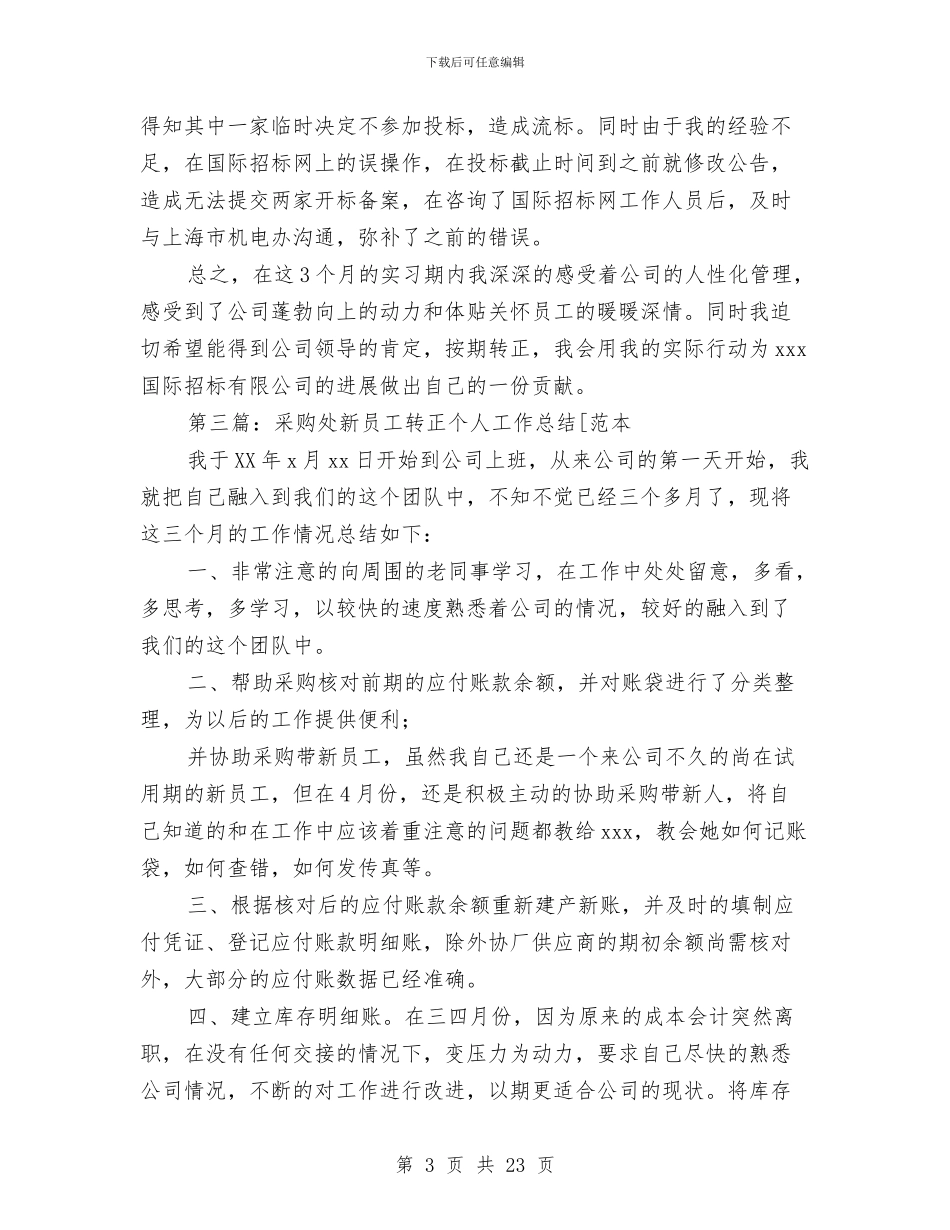 下载后可任意编辑

得知其中一家临时决定不参加投标，造成流标。同时由于我的经验不足，在国际招标网上的误操作，在投标截止时间到之前就修改公告，造成无法提交两家开标备案，在咨询了国际招标网工作人员后，及时与上海市机电办沟通，弥补了之前的错误。

总之，在这3个月的实习期内我深深的感受着公司的人性化管理，感受到了公司蓬勃向上的动力和体贴关怀员工的暖暖深情。同时我迫切希望能得到公司领导的肯定，按期转正，我会用我的实际行动为xxx国际招标有限公司的进展做出自己的一份贡献。

第三篇：采购处新员工转正个人工作总结[范本

我于XX年x月xx日开始到公司上班，从来公司的第一天开始，我就把自己融入到我们的这个团队中，不知不觉已经三个多月了，现将这三个月的工作情况总结如下：

一、非常注意的向周围的老同事学习，在工作中处处留意，多看，多思考，多学习，以较快的速度熟悉着公司的情况，较好的融入到了我们的这个团队中。

二、帮助采购核对前期的应付账款余额，并对账袋进行了分类整理，为以后的工作提供便利；

并协助采购带新员工，虽然我自己还是一个来公司不久的尚在试用期的新员工，但在4月份，还是积极主动的协助采购带新人，将自己知道的和在工作中应该着重注意的问题都教给xxx，教会她如何记账袋，如何查错，如何发传真等。

三、根据核对后的应付账款余额重新建产新账，并及时的填制应付凭证、登记应付账款明细账，除外协厂供应商的期初余额尚需核对外，大部分的应付账数据已经准确。

四、建立库存明细账。在三四月份，因为原来的成本会计突然离职，在没有任何交接的情况下，变压力为动力，要求自己尽快的熟悉公司情况，不断的对工作进行改进，以期更适合公司的现状。将库存

第 3 页 共 23 页